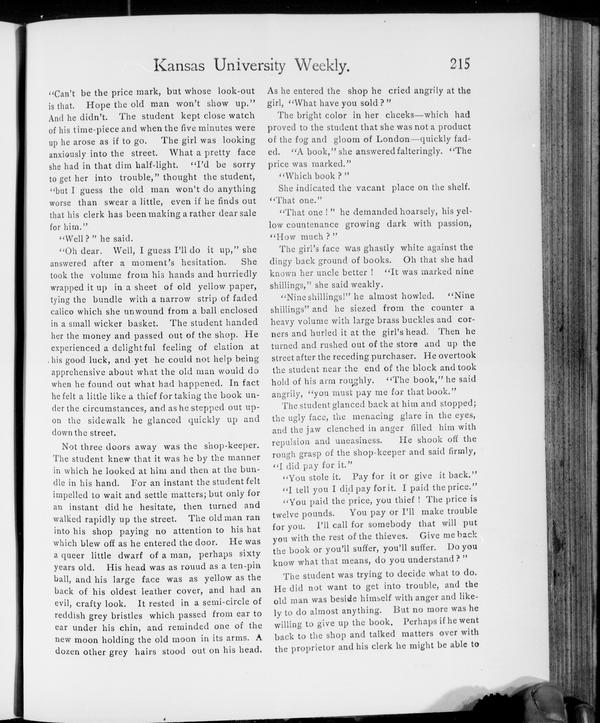 Kansas University Weekly. 215

"Can't be the price mark, but whose look-out is that. Hope the old man won't show up." And he didn't. The student kept close watch of his time-piece and when the five minutes were up he arose as if to go. The girl was looking anxiously into the street. What a pretty face she had in that dim half-light. "I'd be sorry to get her into trouble," thought the student, "but I guess the old man won't do anything worse than swear a little, even if he finds out that his clerk has been making a rather dear sale for him."

"Well?" he said.

"Oh dear. Well, I guess I'll do it up," she answered after a moment's hesitation. She took the volume from his hands and hurriedly wrapped it up in a sheet of old yellow paper, tying the bundle with a narrow strip of faded calico which she unwound from a ball enclosed in a small wicker basket. The student handed her the money and passed out of the shop. He experienced a delightful feeling of elation at his good luck, and yet he could not help being apprehensive about what the old man would do when he found out what had happened. In fact he felt a little like a thief for taking the book under the circumstances, and as he stepped out upon the sidewalk he glanced quickly up and down the street.

Not three doors away was the shop-keeper. The student knew that it was he by the manner in which he looked at him and then at the bundle in his hand. For an instant the student felt impelled to wait and settle matters; but only for an instant did he hesitate, then turned and walked rapidly up the street. The old man ran into his shop paying no attention to his hat which blew off as he entered the door. He was a queer little dwarf of a man, perhaps sixty years old. His head was as round as a ten-pin ball, and his large face was as yellow as the back of his oldest leather cover, and had an evil, crafty look. It rested in a semi-circle of reddish grey bristles which passed from ear to ear under his chin, and reminded one of the new moon holding the old moon in its arms. A dozen other grey hairs stood out on his head. As he entered the shop he cried angrily at the girl, "What have you sold?"

The bright color in her cheeks—which had proved to the student that she was not a product of the fog and gloom of London—quickly faded. "A book," she answered falteringly. "The price was marked."

"Which book?"

She indicated the vacant place on the shelf. "That one."

"That one!" he demanded hoarsely, his yellow countenance growing dark with passion, "How much?"

The girl's face was ghastly white against the dingy back ground of books. Oh that she had known her uncle better! "It was marked nine shillings," she said weakly.

"Nine shillings!" he almost howled. "Nine shillings" and he siezed from the counter a heavy volume with large brass buckles and corners and hurled it at the girl's head. Then he turned and rushed out of the store and up the street after the receding purchaser. He overtook the student near the end of the block and took hold of his arm roughly. "The book," he said angrily, "you must pay me for that book."

The student glanced back at him and stopped; the ugly face, the menacing glare in the eyes, and the jaw clenched in anger filled him with repulsion and uneasiness. He shook off the rough grasp of the shop-keeper and said firmly, "I did pay for it."

"You stole it. Pay for it or give it back."

"I tell you I did pay for it. I paid the price."

"You paid the price, you thief! The price is twelve pounds. You pay or I'll make trouble for you. I'll call for somebody that will put you with the rest of the thieves. Give me back the book or you'll suffer, you'll suffer. Do you know what that means, do you understand?"

The student was trying to decide what to do. He did not want to get into trouble, and the old man was beside himself with anger and likely to do almost anything. But no more was he willing to give up the book. Perhaps if he went back to the shop and talked matters over with the proprietor and his clerk he might be able to